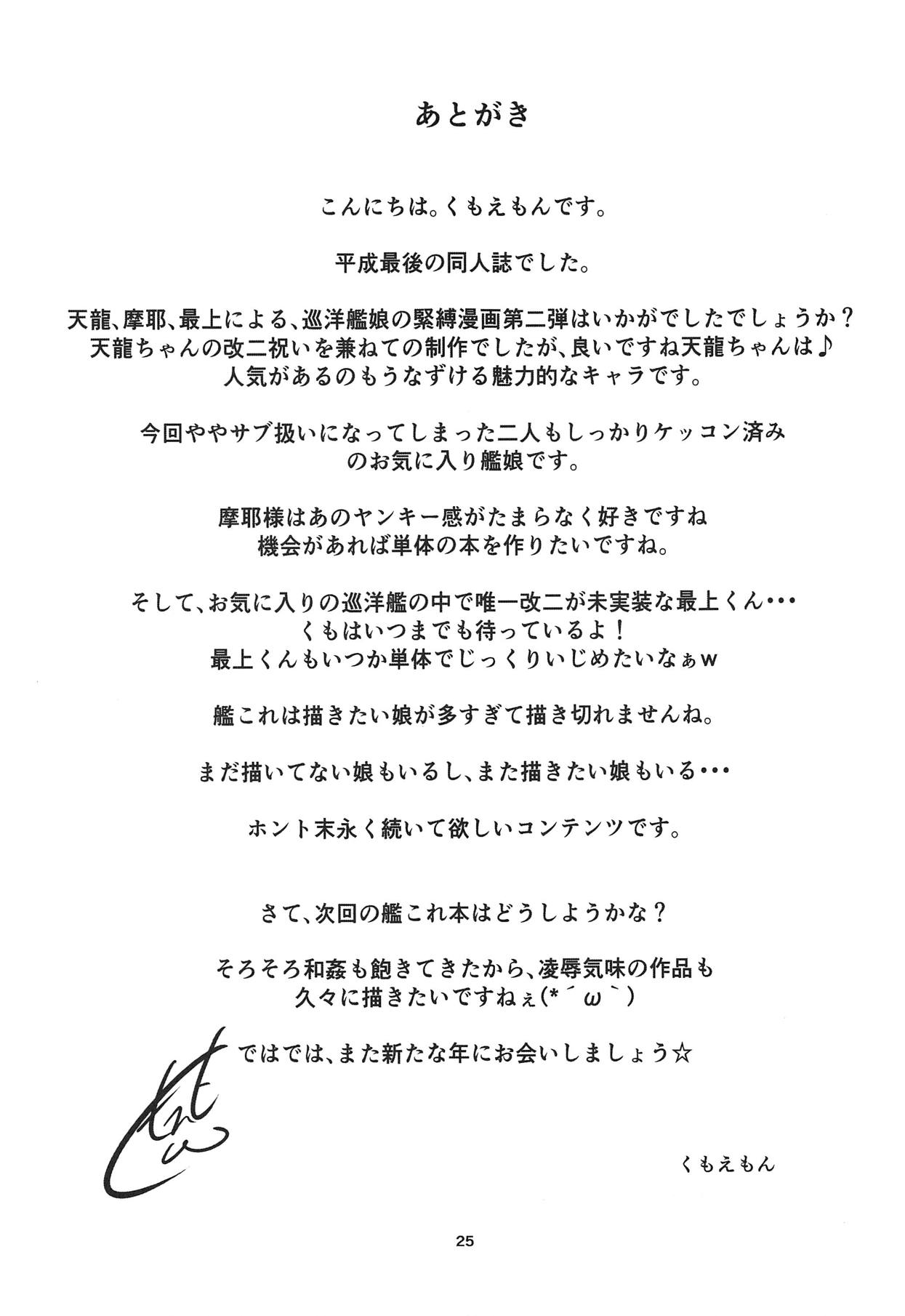 あとがき

こんにちは。くもえもんです。

平成最後の同人誌でした。

天龍、摩耶、最上による、巡洋艦娘の緊縛漫画第二弾はいかがでしたでしょうか？
天龍ちゃんの改二祝いを兼ねての制作でしたが、良いですね天龍ちゃんは♪
人気があるのもうなずける魅力的なキャラです。

今回ややサブ扱いになってしまった二人もしっかりケッコン済みのお気に入り艦娘です。

摩耶様はあのヤンキー感がたまらなく好きですね
機会があれば単体の本を作りたいですね。

そして、お気に入りの巡洋艦の中で唯一改二が未実装な最上くん・・・
くもはいつまでも待っているよ！
最上くんもいつか単体でじっくりいじめたいなぁw

艦これは描きたい娘が多すぎて描き切れませんね。

まだ描いてない娘もいるし、また描きたい娘もいる・・・

ホント末永く続いて欲しいコンテンツです。

さて、次回の艦これ本はどうしようかな？

そろそろ和姦も飽きてきたから、凌辱気味の作品も
久々に描きたいですねぇ(*´ω`)

ではでは、また新たな年にお会いしましょう☆

くもえもん

25